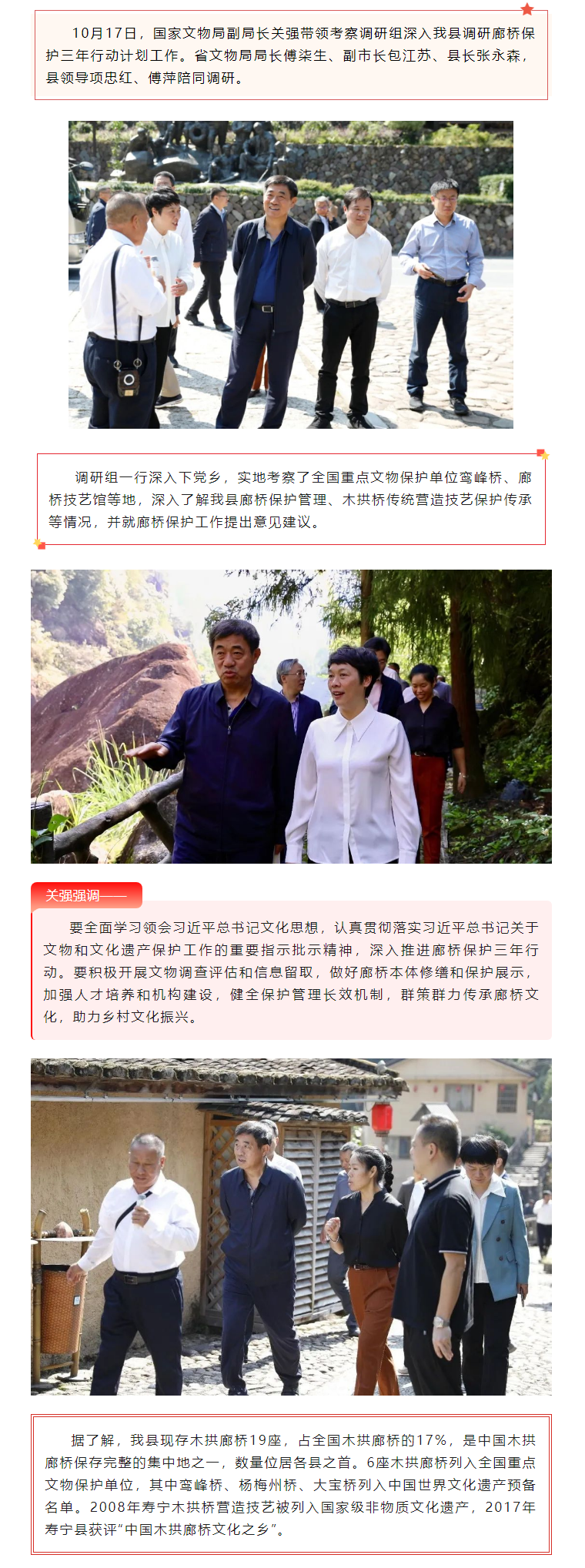 10月17日，国家文物局副局长关强带领考察调研组深入我县调研廊桥保护三年行动计划工作。省文物局局长傅柒生、副市长包江苏、县长张永森，县领导项忠红、傅萍陪同调研。

调研组一行深入下党乡，实地考察了全国重点文物保护单位鸾峰桥、廊桥技艺馆等地，深入了解我县廊桥保护管理、木拱桥传统营造技艺保护传承等情况，并就廊桥保护工作提出意见建议。

关强强调——

要全面学习领会习近平总书记文化思想，认真贯彻落实习近平总书记关于文物和文化遗产保护工作的重要指示批示精神，深入推进廊桥保护三年行动。要积极开展文物调查评估和信息留取，做好廊桥本体修缮和保护展示，加强人才培养和机构建设，健全保护管理长效机制，群策群力传承廊桥文化，助力乡村文化振兴。

据了解，我县现存木拱廊桥19座，占全国木拱廊桥的17%，是中国木拱廊桥保存完整的集中地之一，数量位居各县之首。6座木拱廊桥列入全国重点文物保护单位，其中鸾峰桥、杨梅州桥、大宝桥列入中国世界文化遗产预备名单。2008年寿宁木拱桥营造技艺被列入国家级非物质文化遗产，2017年寿宁县获评“中国木拱廊桥文化之乡”。